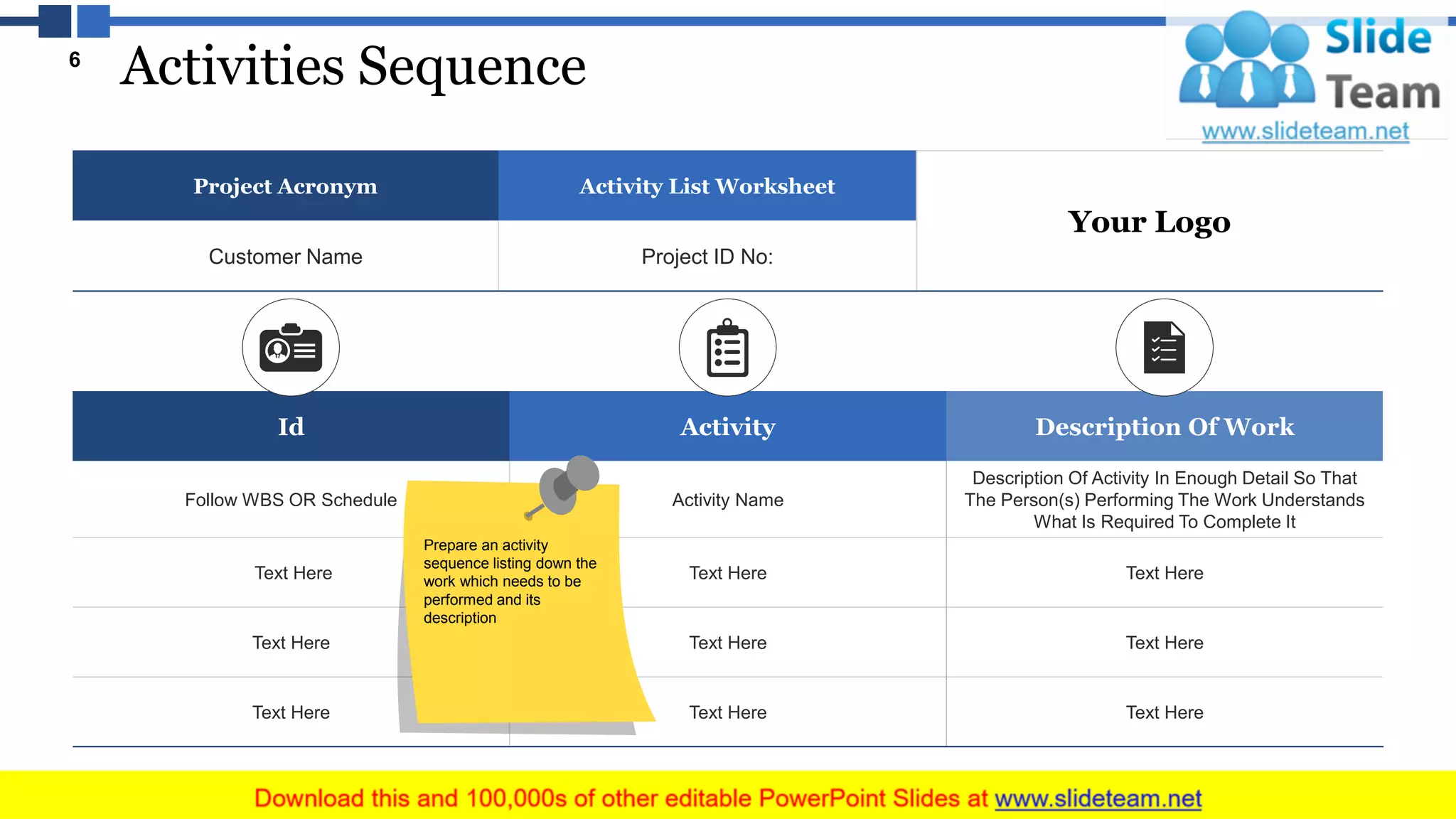 6

Activities Sequence

Slide Team
www.slideteam.net

| Project Acronym | Activity List Worksheet | Your Logo |
|---|---|---|
| Customer Name | Project ID No: | |

| Id | Activity | Description Of Work |
|---|---|---|
| Follow WBS OR Schedule | Activity Name | Description Of Activity In Enough Detail So That The Person(s) Performing The Work Understands What Is Required To Complete It |
| Text Here | Text Here | Text Here |
| Text Here | Text Here | Text Here |
| Text Here | Text Here | Text Here |

Prepare an activity sequence listing down the work which needs to be performed and its description

Download this and 100,000s of other editable PowerPoint Slides at www.slideteam.net